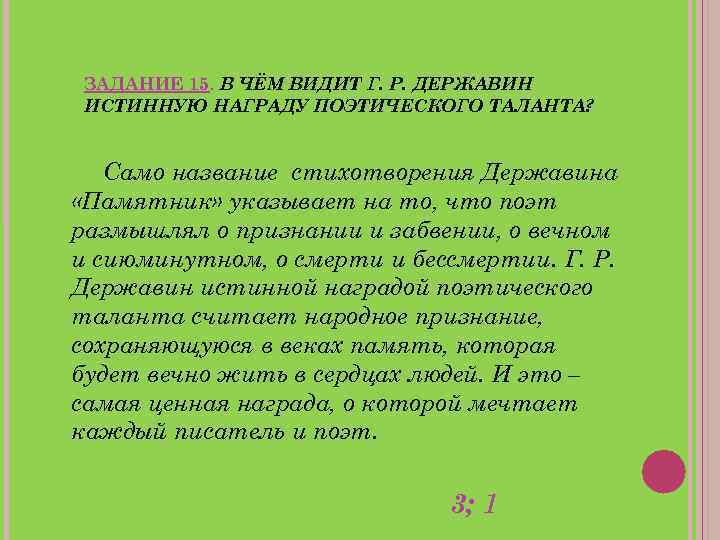 ЗАДАНИЕ 15. В ЧЁМ ВИДИТ Г. Р. ДЕРЖАВИН ИСТИННУЮ НАГРАДУ ПОЭТИЧЕСКОГО ТАЛАНТА?

Само название стихотворения Державина «Памятник» указывает на то, что поэт размышлял о признании и забвении, о вечном и сиюминутном, о смерти и бессмертии. Г. Р. Державин истинной наградой поэтического таланта считает народное признание, сохраняющуюся в веках память, которая будет вечно жить в сердцах людей. И это – самая ценная награда, о которой мечтает каждый писатель и поэт.

3; 1